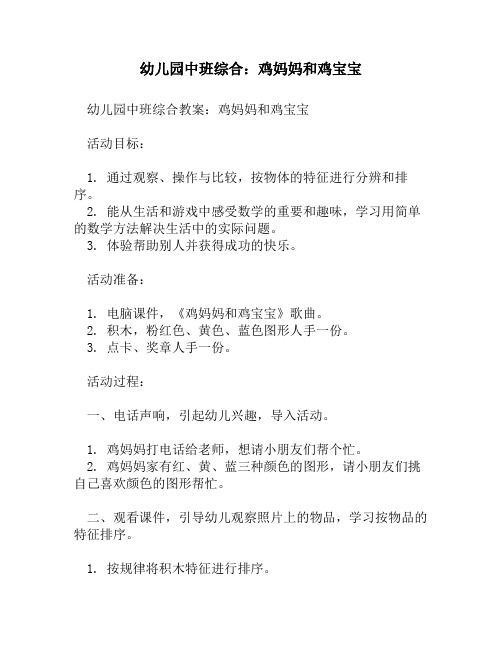 幼儿园中班综合：鸡妈妈和鸡宝宝

幼儿园中班综合教案：鸡妈妈和鸡宝宝

活动目标：

1. 通过观察、操作与比较，按物体的特征进行分辨和排序。
2. 能从生活和游戏中感受数学的重要和趣味，学习用简单的数学方法解决生活中的实际问题。
3. 体验帮助别人并获得成功的快乐。

活动准备：

1. 电脑课件，《鸡妈妈和鸡宝宝》歌曲。
2. 积木，粉红色、黄色、蓝色图形人手一份。
3. 点卡、奖章人手一份。

活动过程：

一、电话声响，引起幼儿兴趣，导入活动。

1. 鸡妈妈打电话给老师，想请小朋友们帮个忙。
2. 鸡妈妈家有红、黄、蓝三种颜色的图形，请小朋友们挑自己喜欢颜色的图形帮忙。

二、观看课件，引导幼儿观察照片上的物品，学习按物品的特征排序。

1. 按规律将积木特征进行排序。